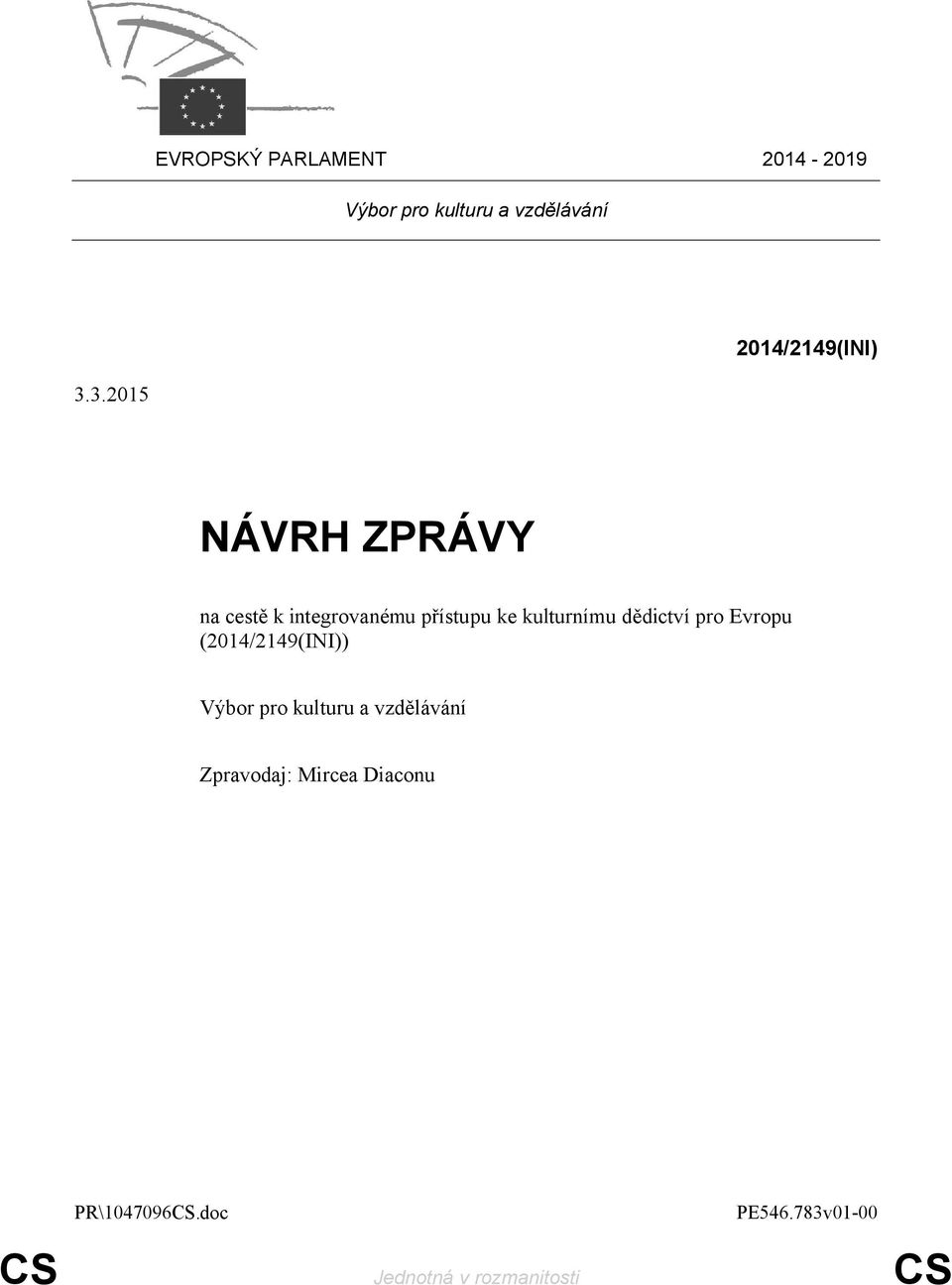 EVROPSKÝ PARLAMENT 2014 - 2019

Výbor pro kulturu a vzdělávání

2014/2149(INI)

3.3.2015

NÁVRH ZPRÁVY

na cestě k integrovanému přístupu ke kulturnímu dědictví pro Evropu (2014/2149(INI))

Výbor pro kulturu a vzdělávání

Zpravodaj: Mircea Diaconu

PR\1047096CS.doc PE546.783v01-00

CS Jednotná v rozmanitosti CS